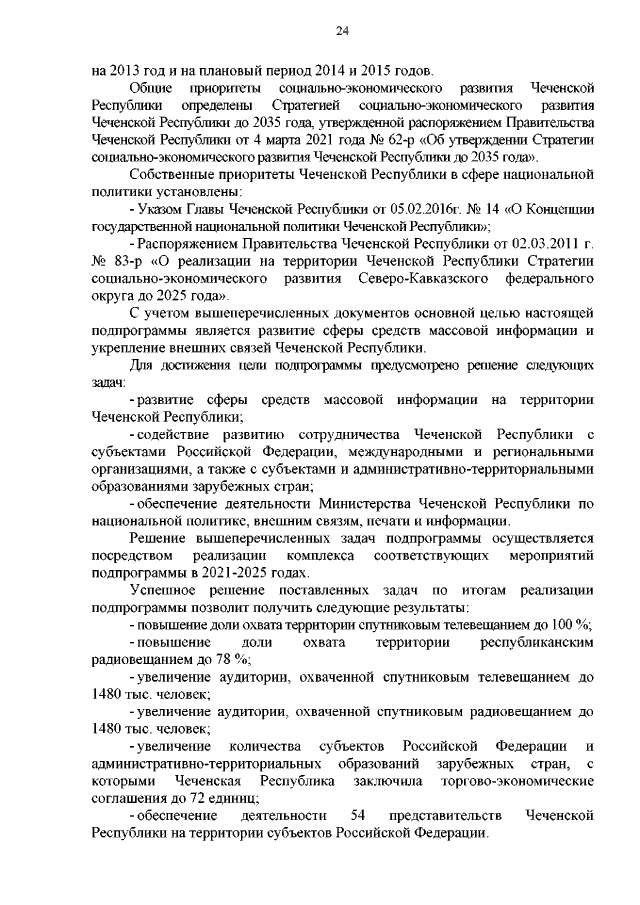 24

на 2013 год и на плановый период 2014 и 2015 годов.

Общие приоритеты социально-экономического развития Чеченской Республики определены Стратегией социально-экономического развития Чеченской Республики до 2035 года, утвержденной распоряжением Правительства Чеченской Республики от 4 марта 2021 года № 62-р «Об утверждении Стратегии социально-экономического развития Чеченской Республики до 2035 года».

Собственные приоритеты Чеченской Республики в сфере национальной политики установлены:

- Указом Главы Чеченской Республики от 05.02.2016г. № 14 «О Концепции государственной национальной политики Чеченской Республики»;

- Распоряжением Правительства Чеченской Республики от 02.03.2011 г. № 83-р «О реализации на территории Чеченской Республики Стратегии социально-экономического развития Северо-Кавказского федерального округа до 2025 года».

С учетом вышеперечисленных документов основной целью настоящей подпрограммы является развитие сферы средств массовой информации и укрепление внешних связей Чеченской Республики.

Для достижения цели подпрограммы предусмотрено решение следующих задач:

- развитие сферы средств массовой информации на территории Чеченской Республики;

- содействие развитию сотрудничества Чеченской Республики с субъектами Российской Федерации, международными и региональными организациями, а также с субъектами и административно-территориальными образованиями зарубежных стран;

- обеспечение деятельности Министерства Чеченской Республики по национальной политике, внешним связям, печати и информации.

Решение вышеперечисленных задач подпрограммы осуществляется посредством реализации комплекса соответствующих мероприятий подпрограммы в 2021-2025 годах.

Успешное решение поставленных задач по итогам реализации подпрограммы позволит получить следующие результаты:

- повышение доли охвата территории спутниковым телевещанием до 100 %;

- повышение доли охвата территории республиканским радиовещанием до 78 %;

- увеличение аудитории, охваченной спутниковым телевещанием до 1480 тыс. человек;

- увеличение аудитории, охваченной спутниковым радиовещанием до 1480 тыс. человек;

- увеличение количества субъектов Российской Федерации и административно-территориальных образований зарубежных стран, с которыми Чеченская Республика заключила торгово-экономические соглашения до 72 единиц;

- обеспечение деятельности 54 представительств Чеченской Республики на территории субъектов Российской Федерации.